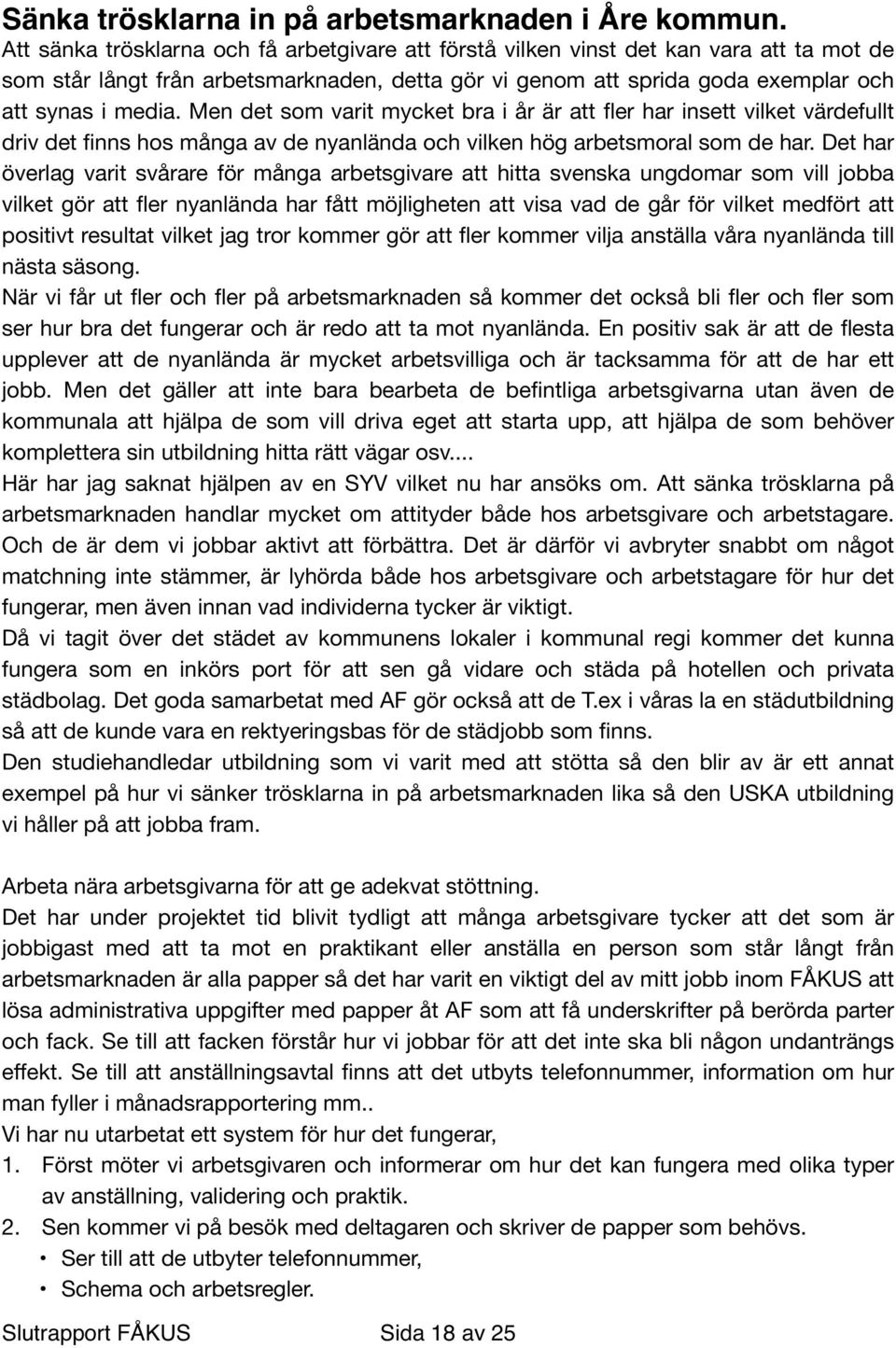 Sänka trösklarna in på arbetsmarknaden i Åre kommun.
Att sänka trösklarna och få arbetgivare att förstå vilken vinst det kan vara att ta mot de som står långt från arbetsmarknaden, detta gör vi genom att sprida goda exemplar och att synas i media. Men det som varit mycket bra i år är att fler har insett vilket värdefullt driv det finns hos många av de nyanlända och vilken hög arbetsmoral som de har. Det har överlag varit svårare för många arbetsgivare att hitta svenska ungdomar som vill jobba vilket gör att fler nyanlända har fått möjligheten att visa vad de går för vilket medfört att positivt resultat vilket jag tror kommer gör att fler kommer vilja anställa våra nyanlända till nästa säsong.
När vi får ut fler och fler på arbetsmarknaden så kommer det också bli fler och fler som ser hur bra det fungerar och är redo att ta mot nyanlända. En positiv sak är att de flesta upplever att de nyanlända är mycket arbetsvilliga och är tacksamma för att de har ett jobb. Men det gäller att inte bara bearbeta de befintliga arbetsgivarna utan även de kommunala att hjälpa de som vill driva eget att starta upp, att hjälpa de som behöver komplettera sin utbildning hitta rätt vägar osv....
Här har jag saknat hjälpen av en SYV vilket nu har ansöks om. Att sänka trösklarna på arbetsmarknaden handlar mycket om attityder både hos arbetsgivare och arbetstagare. Och de är dem vi jobbar aktivt att förbättra. Det är därför vi avbryter snabbt om något matchning inte stämmer, är lyhörda både hos arbetsgivare och arbetstagare för hur det fungerar, men även innan vad individerna tycker är viktigt.
Då vi tagit över det städet av kommunens lokaler i kommunal regi kommer det kunna fungera som en inkörs port för att sen gå vidare och städa på hotellen och privata städbolag. Det goda samarbetat med AF gör också att de T.ex i våras la en städutbildning så att de kunde vara en rektyeringsbas för de städjobb som finns.
Den studiehandledar utbildning som vi varit med att stötta så den blir av är ett annat exempel på hur vi sänker trösklarna in på arbetsmarknaden lika så den USKA utbildning vi håller på att jobba fram.

Arbeta nära arbetsgivarna för att ge adekvat stöttning.
Det har under projektet tid blivit tydligt att många arbetsgivare tycker att det som är jobbigast med att ta mot en praktikant eller anställa en person som står långt från arbetsmarknaden är alla papper så det har varit en viktigt del av mitt jobb inom FÅKUS att lösa administrativa uppgifter med papper åt AF som att få underskrifter på berörda parter och fack. Se till att facken förstår hur vi jobbar för att det inte ska bli någon undanträngs effekt. Se till att anställningsavtal finns att det utbyts telefonnummer, information om hur man fyller i månadsrapportering mm..
Vi har nu utarbetat ett system för hur det fungerar,
1. Först möter vi arbetsgivaren och informerar om hur det kan fungera med olika typer av anställning, validering och praktik.
2. Sen kommer vi på besök med deltagaren och skriver de papper som behövs.
• Ser till att de utbyter telefonnummer,
• Schema och arbetsregler.

Slutrapport FÅKUS Sida 18 av 25